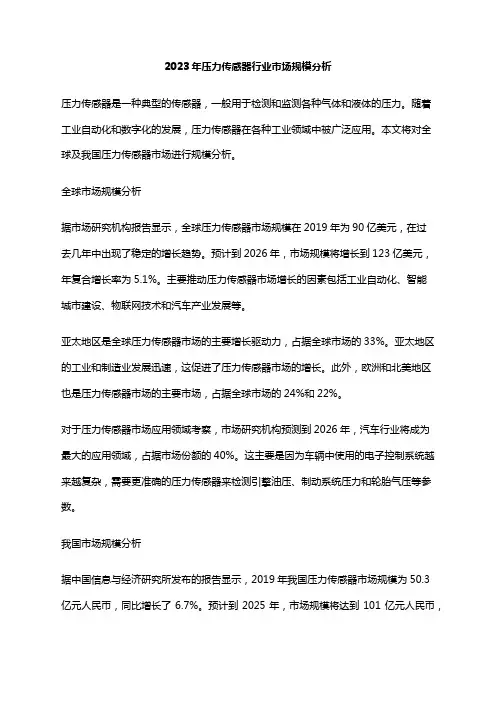 2023年压力传感器行业市场规模分析

压力传感器是一种典型的传感器，一般用于检测和监测各种气体和液体的压力。随着工业自动化和数字化的发展，压力传感器在各种工业领域中被广泛应用。本文将对全球及我国压力传感器市场进行规模分析。

全球市场规模分析

据市场研究机构报告显示，全球压力传感器市场规模在2019年为90亿美元，在过去几年中出现了稳定的增长趋势。预计到2026年，市场规模将增长到123亿美元，年复合增长率为5.1%。主要推动压力传感器市场增长的因素包括工业自动化、智能城市建设、物联网技术和汽车产业发展等。

亚太地区是全球压力传感器市场的主要增长驱动力，占据全球市场的33%。亚太地区的工业和制造业发展迅速，这促进了压力传感器市场的增长。此外，欧洲和北美地区也是压力传感器市场的主要市场，占据全球市场的24%和22%。

对于压力传感器市场应用领域考察，市场研究机构预测到2026年，汽车行业将成为最大的应用领域，占据市场份额的40%。这主要是因为车辆中使用的电子控制系统越来越复杂，需要更准确的压力传感器来检测引擎油压、制动系统压力和轮胎气压等参数。

我国市场规模分析

据中国信息与经济研究所发布的报告显示，2019年我国压力传感器市场规模为50.3亿元人民币，同比增长了6.7%。预计到2025年，市场规模将达到101亿元人民币，